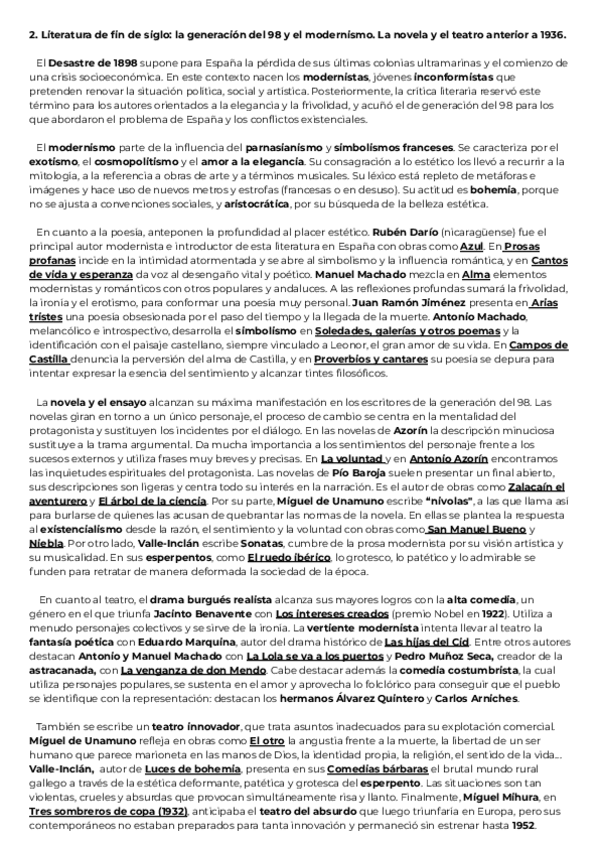 2. Literatura de fin de siglo: la generación del 98 y el modernismo. La novela y el teatro anterior a 1936.

El Desastre de 1898 supone para España la pérdida de sus últimas colonias ultramarinas y el comienzo de una crisis socioeconómica. En este contexto nacen los modernistas, jóvenes inconformistas que pretenden renovar la situación política, social y artística. Posteriormente, la crítica literaria reservó este término para los autores orientados a la elegancia y la frivolidad, y acuñó el de generación del 98 para los que abordaron el problema de España y los conflictos existenciales.

El modernismo parte de la influencia del parnasianismo y simbolismos franceses. Se caracteriza por el exotismo, el cosmopolitismo y el amor a la elegancia. Su consagración a lo estético los llevó a recurrir a la mitología, a la referencia a obras de arte y a términos musicales. Su léxico está repleto de metáforas e imágenes y hace uso de nuevos metros y estrofas (francesas o en desuso). Su actitud es bohemia, porque no se ajusta a convenciones sociales, y aristocrática, por su búsqueda de la belleza estética.

En cuanto a la poesía, anteponen la profundidad al placer estético. Rubén Darío (nicaragüense) fue el principal autor modernista e introductor de esta literatura en España con obras como Azul. En Prosas profanas incide en la intimidad atormentada y se abre al simbolismo y la influencia romántica, y en Cantos de vida y esperanza da voz al desengaño vital y poético. Manuel Machado mezcla en Alma elementos modernistas y románticos con otros populares y andaluces. A las reflexiones profundas sumará la frivolidad, la ironía y el erotismo, para conformar una poesía muy personal. Juan Ramón Jiménez presenta en Arias tristes una poesía obsesionada por el paso del tiempo y la llegada de la muerte. Antonio Machado, melancólico e introspectivo, desarrolla el simbolismo en Soledades, galerías y otros poemas y la identificación con el paisaje castellano, siempre vinculado a Leonor, el gran amor de su vida. En Campos de Castilla denuncia la perversión del alma de Castilla, y en Proverbios y cantares su poesía se depura para intentar expresar la esencia del sentimiento y alcanzar tintes filosóficos.

La novela y el ensayo alcanzan su máxima manifestación en los escritores de la generación del 98. Las novelas giran en torno a un único personaje, el proceso de cambio se centra en la mentalidad del protagonista y sustituyen los incidentes por el diálogo. En las novelas de Azorín la descripción minuciosa sustituye a la trama argumental. Da mucha importancia a los sentimientos del personaje frente a los sucesos externos y utiliza frases muy breves y precisas. En La voluntad y en Antonio Azorín encontramos las inquietudes espirituales del protagonista. Las novelas de Pío Baroja suelen presentar un final abierto, sus descripciones son ligeras y centra todo su interés en la narración. Es el autor de obras como Zalacaín el aventurero y El árbol de la ciencia. Por su parte, Miguel de Unamuno escribe "nivolas", a las que llama así para burlarse de quienes las acusan de quebrantar las normas de la novela. En ellas se plantea la respuesta al existencialismo desde la razón, el sentimiento y la voluntad con obras como San Manuel Bueno y Niebla. Por otro lado, Valle-Inclán escribe Sonatas, cumbre de la prosa modernista por su visión artística y su musicalidad. En sus esperpentos, como El ruedo ibérico, lo grotesco, lo patético y lo admirable se funden para retratar de manera deformada la sociedad de la época.

En cuanto al teatro, el drama burgués realista alcanza sus mayores logros con la alta comedia, un género en el que triunfa Jacinto Benavente con Los intereses creados (premio Nobel en 1922). Utiliza a menudo personajes colectivos y se sirve de la ironía. La vertiente modernista intenta llevar al teatro la fantasía poética con Eduardo Marquina, autor del drama histórico de Las hijas del Cid. Entre otros autores destacan Antonio y Manuel Machado con La Lola se va a los puertos y Pedro Muñoz Seca, creador de la astracanada, con La venganza de don Mendo. Cabe destacar además la comedia costumbrista, la cual utiliza personajes populares, se sustenta en el amor y aprovecha lo folclórico para conseguir que el pueblo se identifique con la representación: destacan los hermanos Álvarez Quintero y Carlos Arniches.

También se escribe un teatro innovador, que trata asuntos inadecuados para su explotación comercial. Miguel de Unamuno refleja en obras como El otro la angustia frente a la muerte, la libertad de un ser humano que parece marioneta en las manos de Dios, la identidad propia, la religión, el sentido de la vida... Valle-Inclán, autor de Luces de bohemia, presenta en sus Comedias bárbaras el brutal mundo rural gallego a través de la estética deformante, patética y grotesca del esperpento. Las situaciones son tan violentas, crueles y absurdas que provocan simultáneamente risa y llanto. Finalmente, Miguel Mihura, en Tres sombreros de copa (1932), anticipaba el teatro del absurdo que luego triunfaría en Europa, pero sus contemporáneos no estaban preparados para tanta innovación y permaneció sin estrenar hasta 1952.